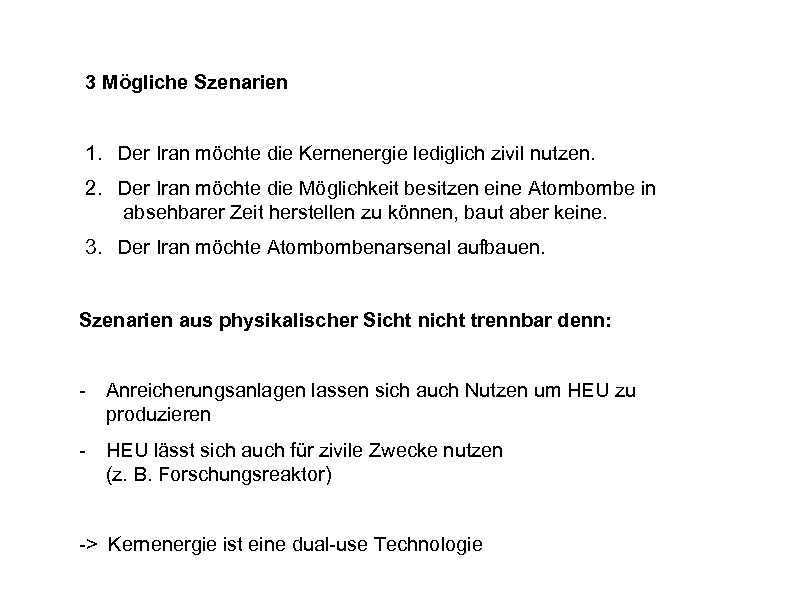 3 Mögliche Szenarien

1. Der Iran möchte die Kernenergie lediglich zivil nutzen.

2. Der Iran möchte die Möglichkeit besitzen eine Atombombe in absehbarer Zeit herstellen zu können, baut aber keine.

3. Der Iran möchte Atombombenarsenal aufbauen.

Szenarien aus physikalischer Sicht nicht trennbar denn:

- Anreicherungsanlagen lassen sich auch Nutzen um HEU zu produzieren

- HEU lässt sich auch für zivile Zwecke nutzen (z. B. Forschungsreaktor)

-> Kernenergie ist eine dual-use Technologie